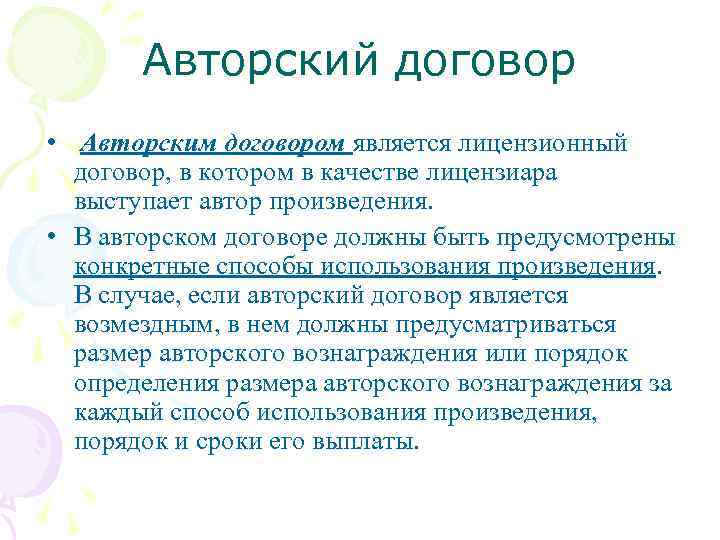 Авторский договор

• Авторским договором является лицензионный договор, в котором в качестве лицензиара выступает автор произведения.

• В авторском договоре должны быть предусмотрены конкретные способы использования произведения. В случае, если авторский договор является возмездным, в нем должны предусматриваться размер авторского вознаграждения или порядок определения размера авторского вознаграждения за каждый способ использования произведения, порядок и сроки его выплаты.